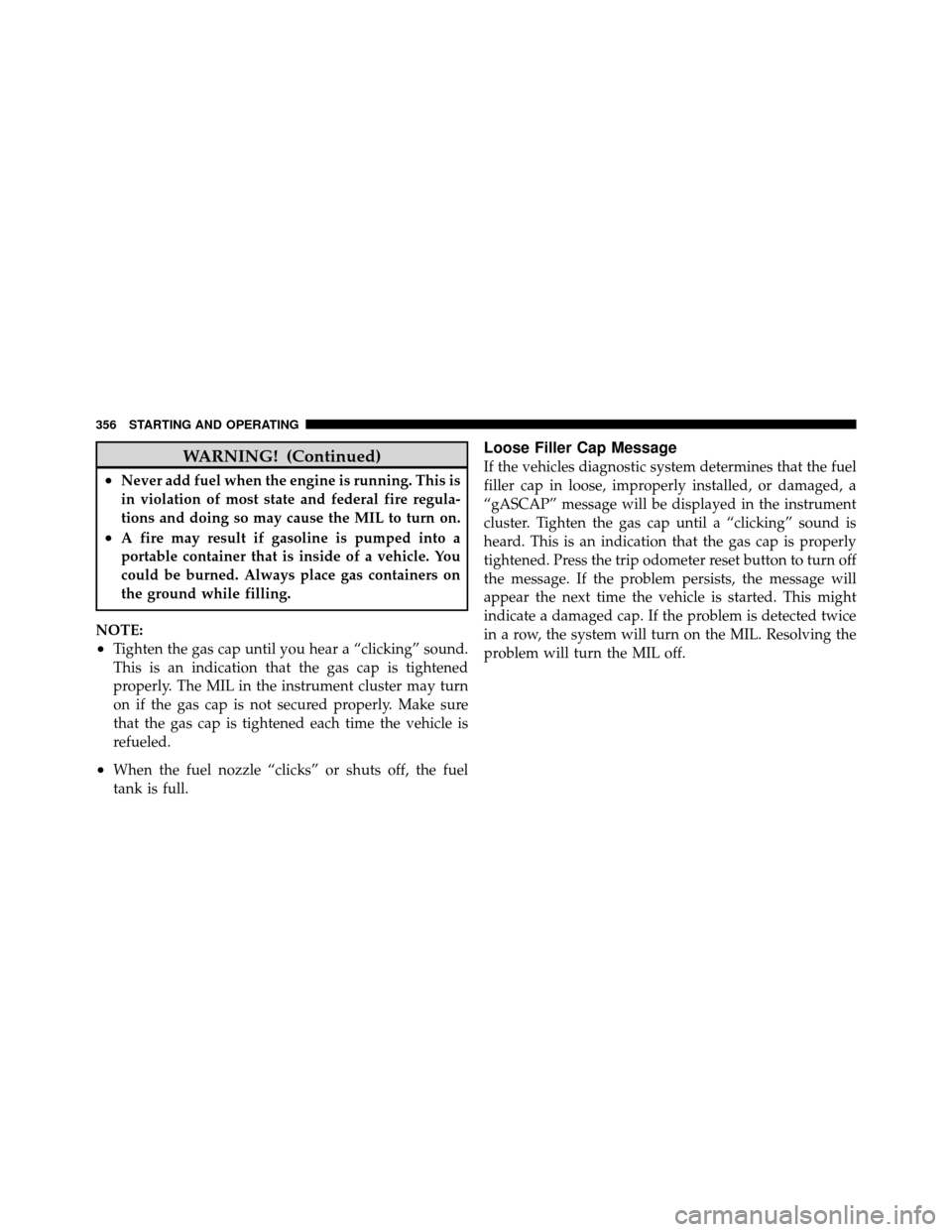 356 STARTING AND OPERATING

WARNING! (Continued)

• Never add fuel when the engine is running. This is in violation of most state and federal fire regulations and doing so may cause the MIL to turn on.

• A fire may result if gasoline is pumped into a portable container that is inside of a vehicle. You could be burned. Always place gas containers on the ground while filling.

NOTE:

• Tighten the gas cap until you hear a “clicking” sound. This is an indication that the gas cap is tightened properly. The MIL in the instrument cluster may turn on if the gas cap is not secured properly. Make sure that the gas cap is tightened each time the vehicle is refueled.

• When the fuel nozzle “clicks” or shuts off, the fuel tank is full.

Loose Filler Cap Message

If the vehicles diagnostic system determines that the fuel filler cap in loose, improperly installed, or damaged, a “gASCAP” message will be displayed in the instrument cluster. Tighten the gas cap until a “clicking” sound is heard. This is an indication that the gas cap is properly tightened. Press the trip odometer reset button to turn off the message. If the problem persists, the message will appear the next time the vehicle is started. This might indicate a damaged cap. If the problem is detected twice in a row, the system will turn on the MIL. Resolving the problem will turn the MIL off.

carmanualsonline.info